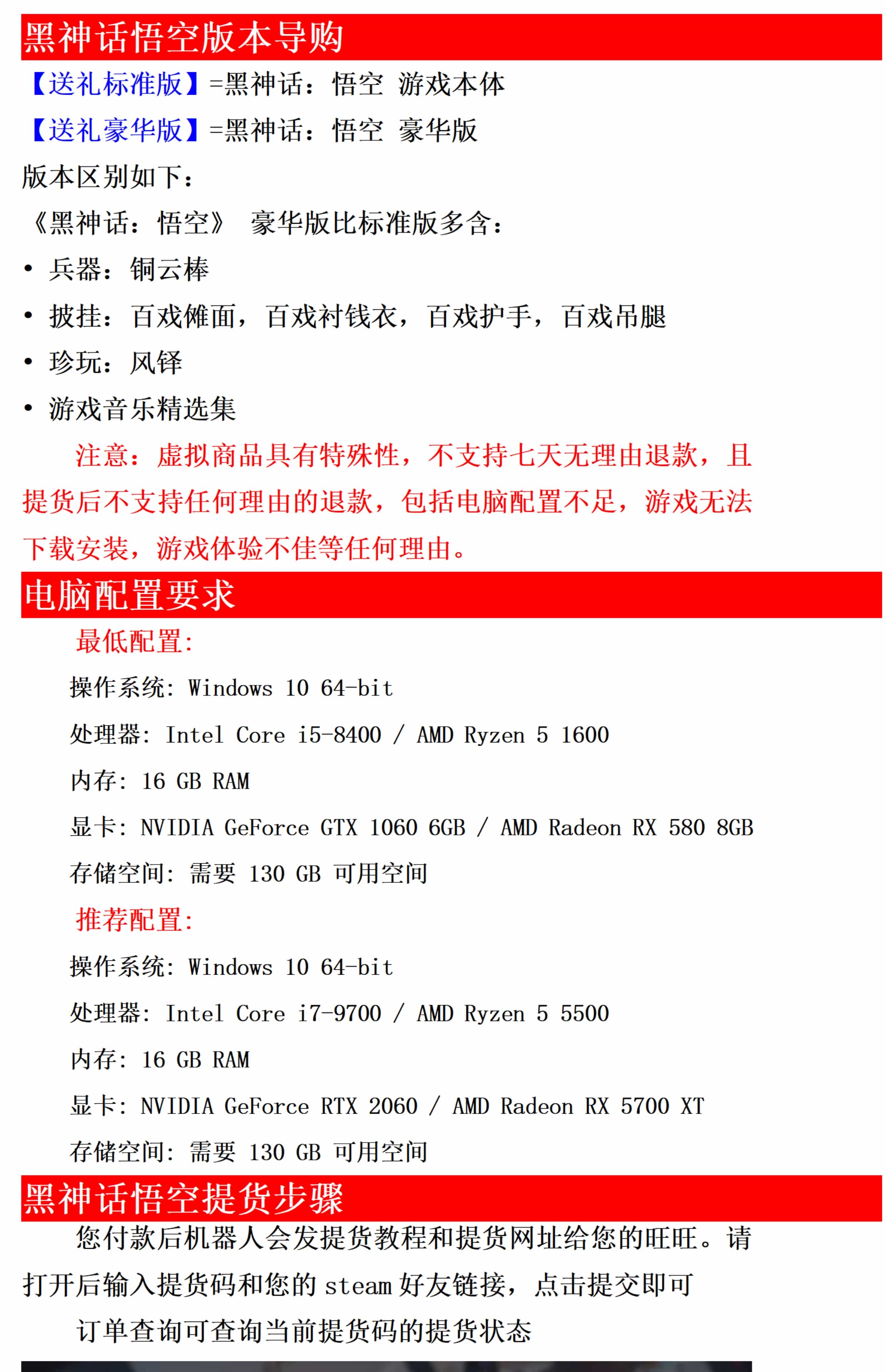 黑神话悟空版本导购

【送礼标准版】=黑神话：悟空 游戏本体

【送礼豪华版】=黑神话：悟空 豪华版

版本区别如下：

《黑神话：悟空》 豪华版比标准版多含：

• 兵器：铜云棒

• 披挂：百戏傩面，百戏衬钱衣，百戏护手，百戏吊腿

• 珍玩：风铎

• 游戏音乐精选集

注意：虚拟商品具有特殊性，不支持七天无理由退款，且提货后不支持任何理由的退款，包括电脑配置不足，游戏无法下载安装，游戏体验不佳等任何理由。

电脑配置要求

最低配置:

操作系统: Windows 10 64-bit

处理器: Intel Core i5-8400 / AMD Ryzen 5 1600

内存: 16 GB RAM

显卡: NVIDIA GeForce GTX 1060 6GB / AMD Radeon RX 580 8GB

存储空间: 需要 130 GB 可用空间

推荐配置:

操作系统: Windows 10 64-bit

处理器: Intel Core i7-9700 / AMD Ryzen 5 5500

内存: 16 GB RAM

显卡: NVIDIA GeForce RTX 2060 / AMD Radeon RX 5700 XT

存储空间: 需要 130 GB 可用空间

黑神话悟空提货步骤

您付款后机器人会发提货教程和提货网址给您的旺旺。请打开后输入提货码和您的 steam 好友链接，点击提交即可

订单查询可查询当前提货码的提货状态